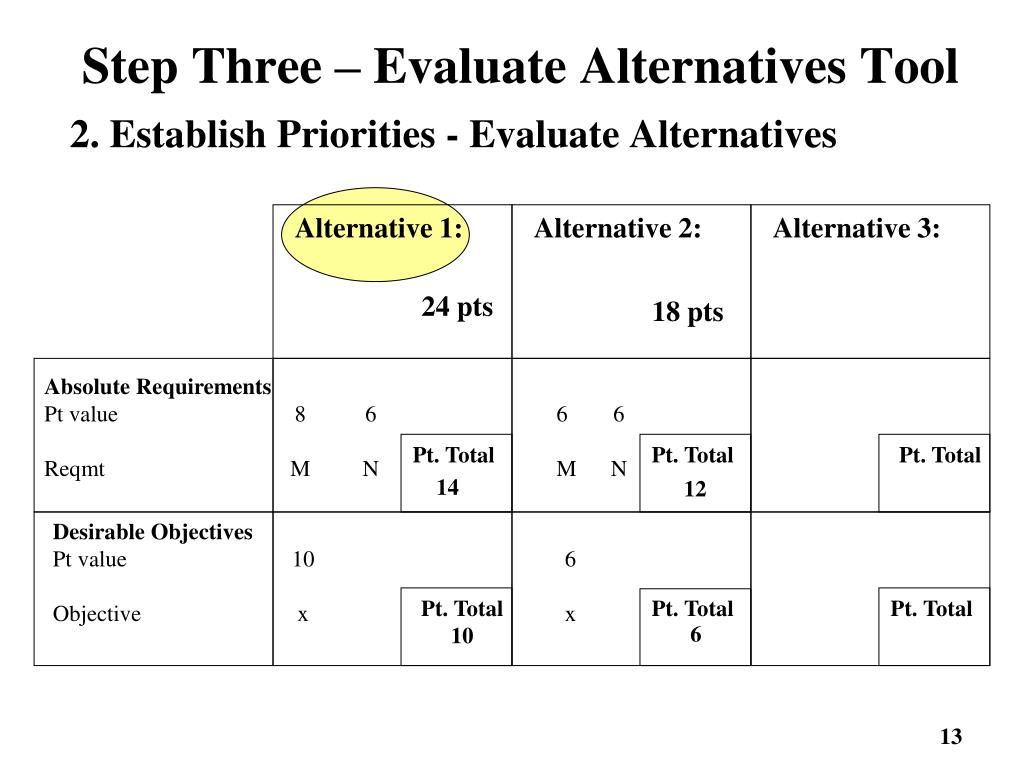 Step Three – Evaluate Alternatives Tool

2. Establish Priorities - Evaluate Alternatives

| | Alternative 1: 24 pts | | Alternative 2: 18 pts | | Alternative 3: | |
|---|---|---|---|---|---|---|
| **Absolute Requirements** Pt value | 8 6 | | 6 6 | | | |
| Reqmt | M N | Pt. Total 14 | M N | Pt. Total 12 | | Pt. Total |
| **Desirable Objectives** Pt value | 10 | | 6 | | | |
| Objective | x | Pt. Total 10 | x | Pt. Total 6 | | Pt. Total |

13